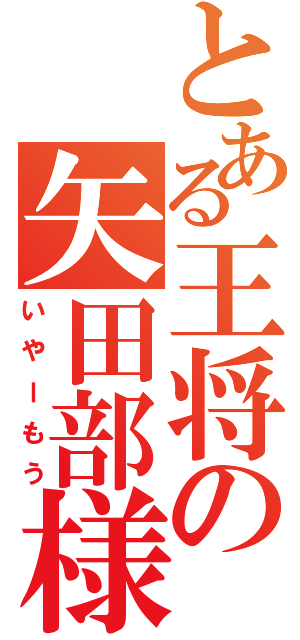 とある王将の矢田部様

いやーもう